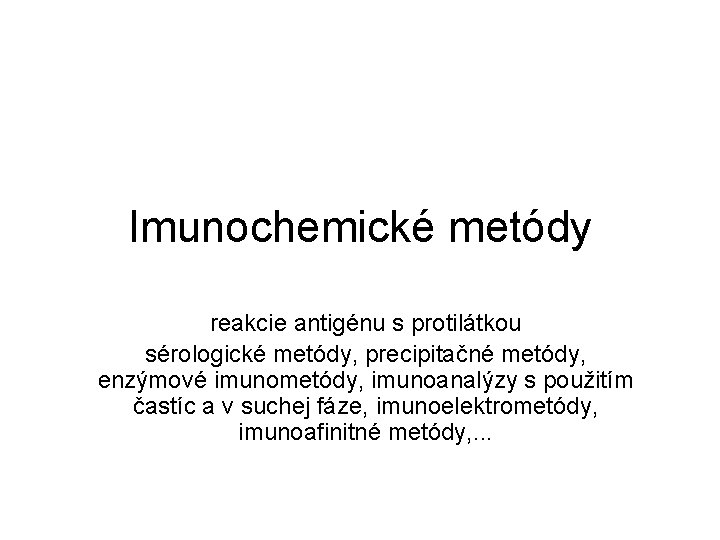 Imunochemické metódy

reakcie antigénu s protilátkou

sérologické metódy, precipitačné metódy, enzýmové imunometódy, imunoanalýzy s použitím častíc a v suchej fáze, imunoelektrometódy, imunoafinitné metódy,...